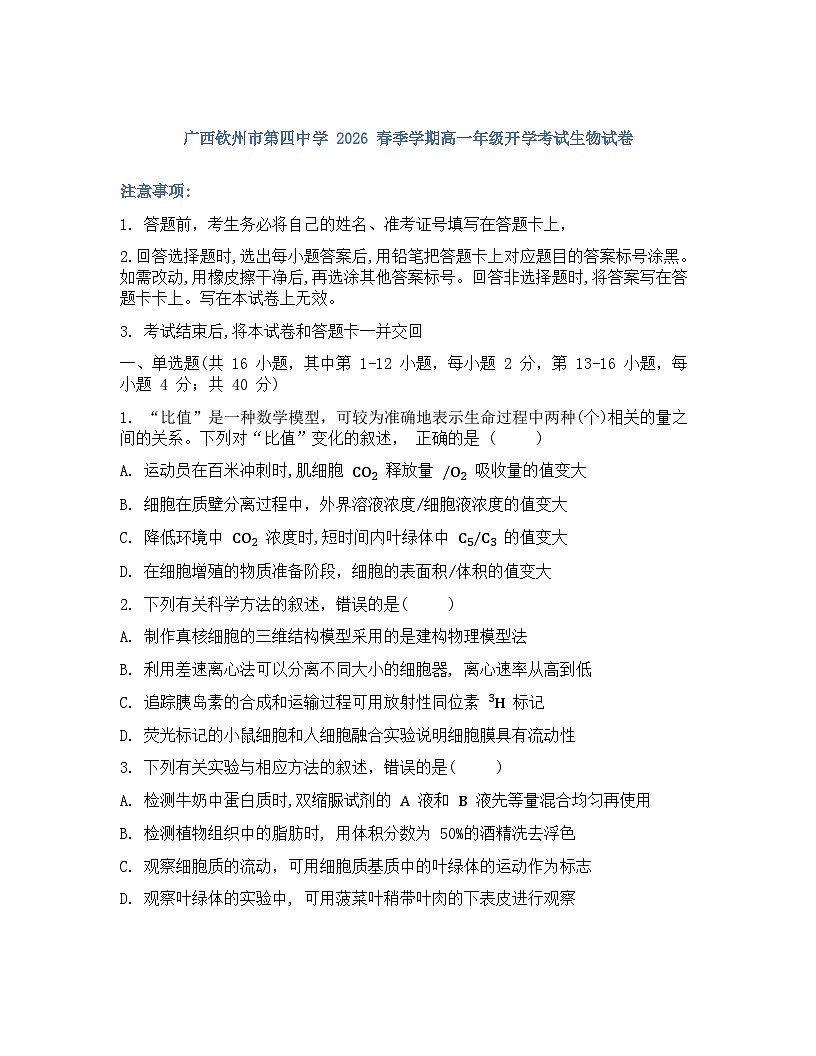 广西钦州市第四中学 2026 春季学期高一年级开学考试生物试卷

注意事项:

1. 答题前，考生务必将自己的姓名、准考证号填写在答题卡上，

2.回答选择题时,选出每小题答案后,用铅笔把答题卡上对应题目的答案标号涂黑。如需改动,用橡皮擦干净后,再选涂其他答案标号。回答非选择题时,将答案写在答题卡卡上。写在本试卷上无效。

3. 考试结束后,将本试卷和答题卡一并交回

一、单选题(共 16 小题，其中第 1-12 小题，每小题 2 分，第 13-16 小题，每小题 4 分；共 40 分)

1. “比值”是一种数学模型，可较为准确地表示生命过程中两种(个)相关的量之间的关系。下列对“比值”变化的叙述， 正确的是（　　）

A. 运动员在百米冲刺时,肌细胞 $CO_2$ 释放量 $/O_2$ 吸收量的值变大

B. 细胞在质壁分离过程中，外界溶液浓度/细胞液浓度的值变大

C. 降低环境中 $CO_2$ 浓度时,短时间内叶绿体中 $C_5/C_3$ 的值变大

D. 在细胞增殖的物质准备阶段，细胞的表面积/体积的值变大

2. 下列有关科学方法的叙述，错误的是(　　)

A. 制作真核细胞的三维结构模型采用的是建构物理模型法

B. 利用差速离心法可以分离不同大小的细胞器，离心速率从高到低

C. 追踪胰岛素的合成和运输过程可用放射性同位素 $^3H$ 标记

D. 荧光标记的小鼠细胞和人细胞融合实验说明细胞膜具有流动性

3. 下列有关实验与相应方法的叙述，错误的是(　　)

A. 检测牛奶中蛋白质时,双缩脲试剂的 A 液和 B 液先等量混合均匀再使用

B. 检测植物组织中的脂肪时，用体积分数为 50%的酒精洗去浮色

C. 观察细胞质的流动，可用细胞质基质中的叶绿体的运动作为标志

D. 观察叶绿体的实验中，可用菠菜叶稍带叶肉的下表皮进行观察